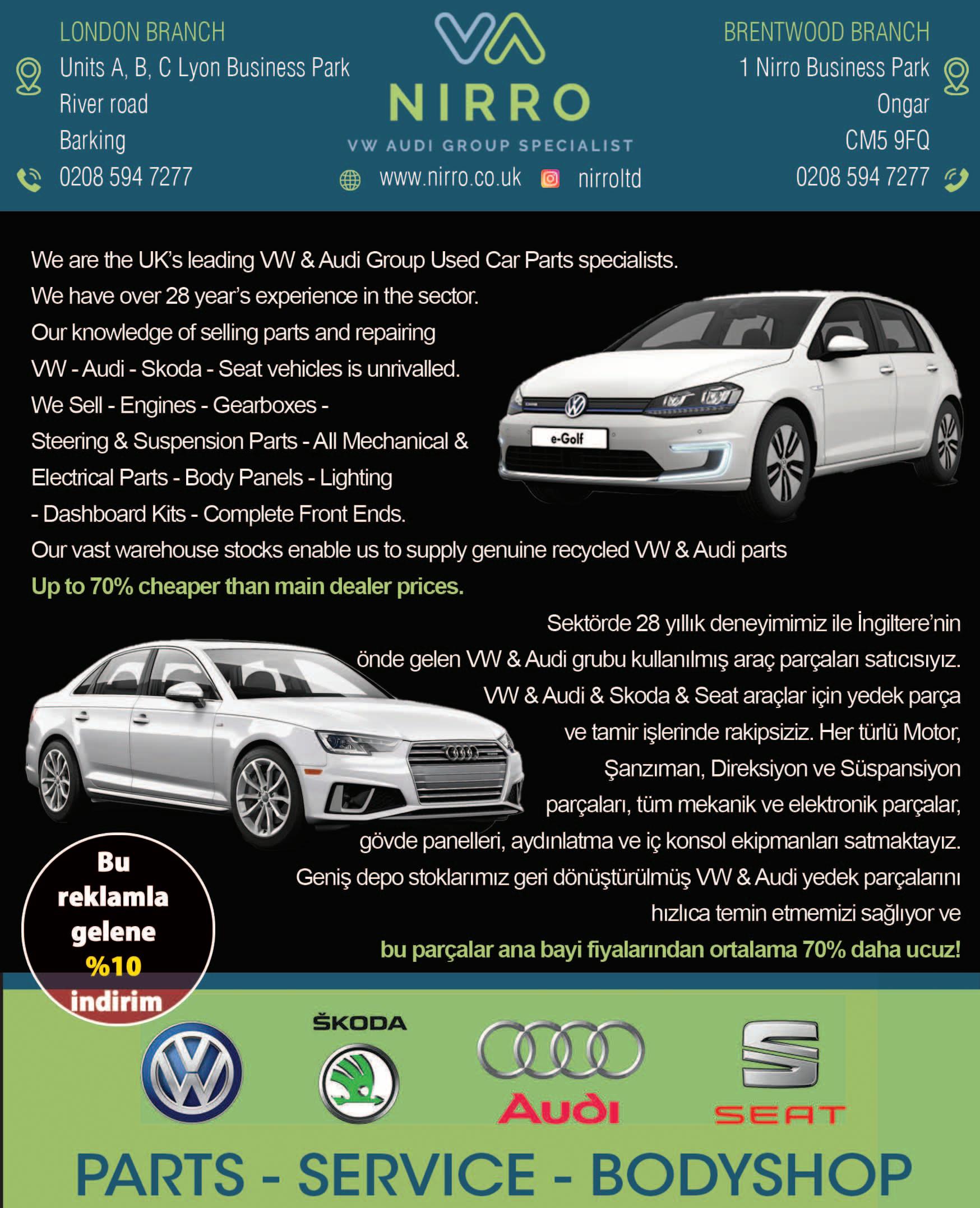 LONDON BRANCH
Units A, B, C Lyon Business Park
River road
Barking
0208 594 7277

NIRRO
VW AUDI GROUP SPECIALIST
www.nirro.co.uk nirroltd

BRENTWOOD BRANCH
1 Nirro Business Park
Ongar
CM5 9FQ
0208 594 7277

We are the UK's leading VW & Audi Group Used Car Parts specialists. We have over 28 year's experience in the sector. Our knowledge of selling parts and repairing VW - Audi - Skoda - Seat vehicles is unrivalled. We Sell - Engines - Gearboxes - Steering & Suspension Parts - All Mechanical & Electrical Parts - Body Panels - Lighting - Dashboard Kits - Complete Front Ends. Our vast warehouse stocks enable us to supply genuine recycled VW & Audi parts

Up to 70% cheaper than main dealer prices.

e-Golf

Sektörde 28 yıllık deneyimimiz ile İngiltere'nin önde gelen VW & Audi grubu kullanılmış araç parçaları satıcısıyız. VW & Audi & Skoda & Seat araçlar için yedek parça ve tamir işlerinde rakipsiziz. Her türlü Motor, Şanzıman, Direksiyon ve Süspansiyon parçaları, tüm mekanik ve elektronik parçalar, gövde panelleri, aydınlatma ve iç konsol ekipmanları satmaktayız. Geniş depo stoklarımız geri dönüştürülmüş VW & Audi yedek parçalarını hızlıca temin etmemizi sağlıyor ve

bu parçalar ana bayi fiyalarından ortalama 70% daha ucuz!

Bu
reklamla
gelene
%10
indirim

ŠKODA
Audi
SEAT

PARTS - SERVICE - BODYSHOP